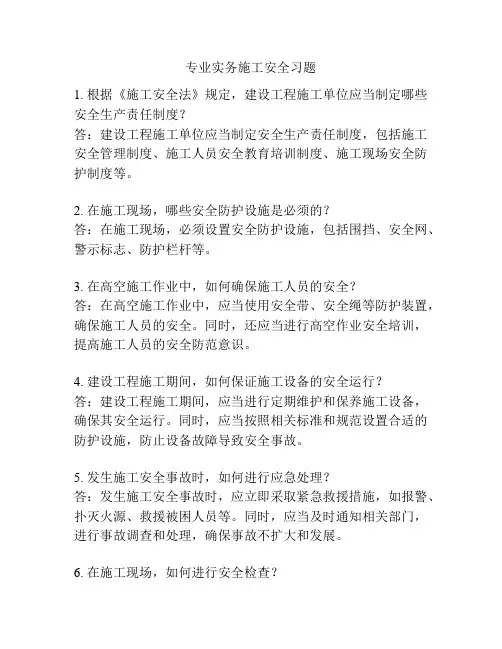 专业实务施工安全习题

1. 根据《施工安全法》规定，建设工程施工单位应当制定哪些安全生产责任制度？
答：建设工程施工单位应当制定安全生产责任制度，包括施工安全管理制度、施工人员安全教育培训制度、施工现场安全防护制度等。

2. 在施工现场，哪些安全防护设施是必须的？
答：在施工现场，必须设置安全防护设施，包括围挡、安全网、警示标志、防护栏杆等。

3. 在高空施工作业中，如何确保施工人员的安全？
答：在高空施工作业中，应当使用安全带、安全绳等防护装置，确保施工人员的安全。同时，还应当进行高空作业安全培训，提高施工人员的安全防范意识。

4. 建设工程施工期间，如何保证施工设备的安全运行？
答：建设工程施工期间，应当进行定期维护和保养施工设备，确保其安全运行。同时，应当按照相关标准和规范设置合适的防护设施，防止设备故障导致安全事故。

5. 发生施工安全事故时，如何进行应急处理？
答：发生施工安全事故时，应立即采取紧急救援措施，如报警、扑灭火源、救援被困人员等。同时，应当及时通知相关部门，进行事故调查和处理，确保事故不扩大和发展。

6. 在施工现场，如何进行安全检查？